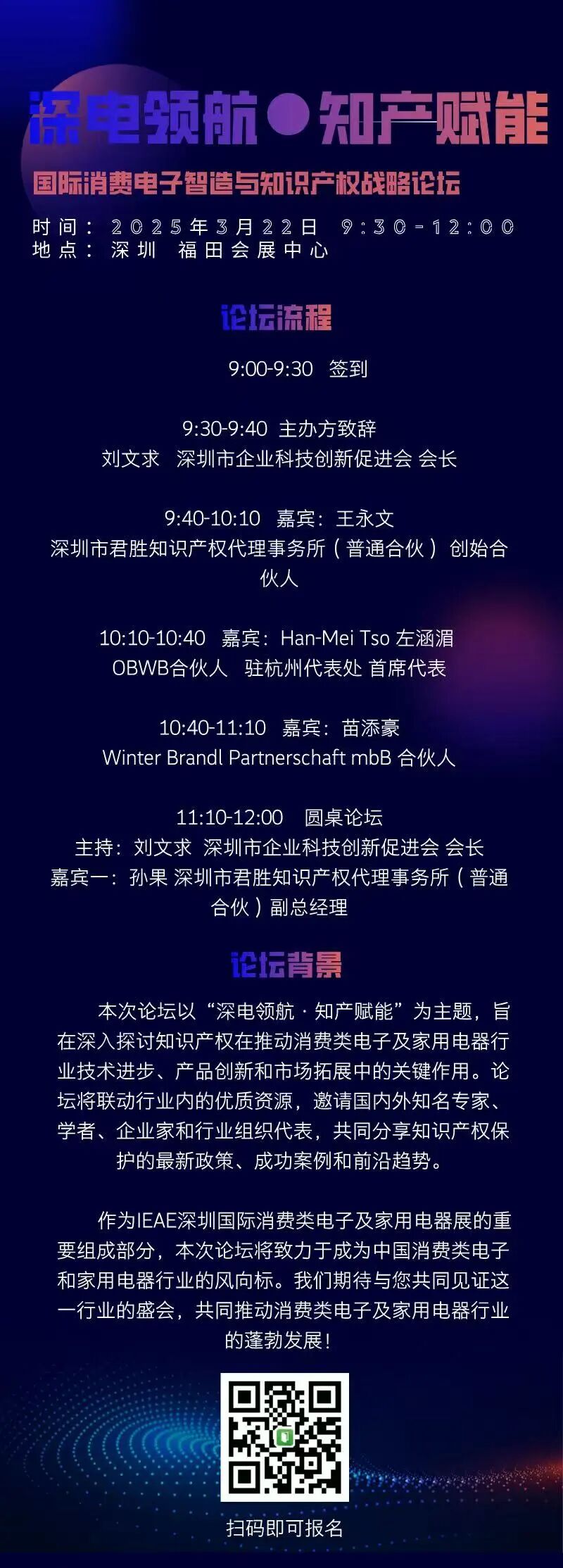 深电领航●知产赋能

国际消费电子智造与知识产权战略论坛

时间：2025年3月22日 9:30-12:00
地点：深圳 福田会展中心

论坛流程

9:00-9:30 签到

9:30-9:40 主办方致辞
刘文求 深圳市企业科技创新促进会 会长

9:40-10:10 嘉宾：王永文
深圳市君胜知识产权代理事务所（普通合伙）创始合伙人

10:10-10:40 嘉宾：Han-Mei Tso 左涵湄
OBWB合伙人 驻杭州代表处 首席代表

10:40-11:10 嘉宾：苗添豪
Winter Brandl Partnerschaft mbB 合伙人

11:10-12:00 圆桌论坛
主持：刘文求 深圳市企业科技创新促进会 会长
嘉宾一：孙果 深圳市君胜知识产权代理事务所（普通合伙）副总经理

论坛背景

本次论坛以“深电领航·知产赋能”为主题，旨在深入探讨知识产权在推动消费类电子及家用电器行业技术进步、产品创新和市场拓展中的关键作用。论坛将联动行业内的优质资源，邀请国内外知名专家、学者、企业家和行业组织代表，共同分享知识产权保护的最新政策、成功案例和前沿趋势。

作为IEAE深圳国际消费类电子及家用电器展的重要组成部分，本次论坛将致力于成为中国消费类电子和家用电器行业的风向标。我们期待与您共同见证这一行业的盛会，共同推动消费类电子及家用电器行业的蓬勃发展！

扫码即可报名